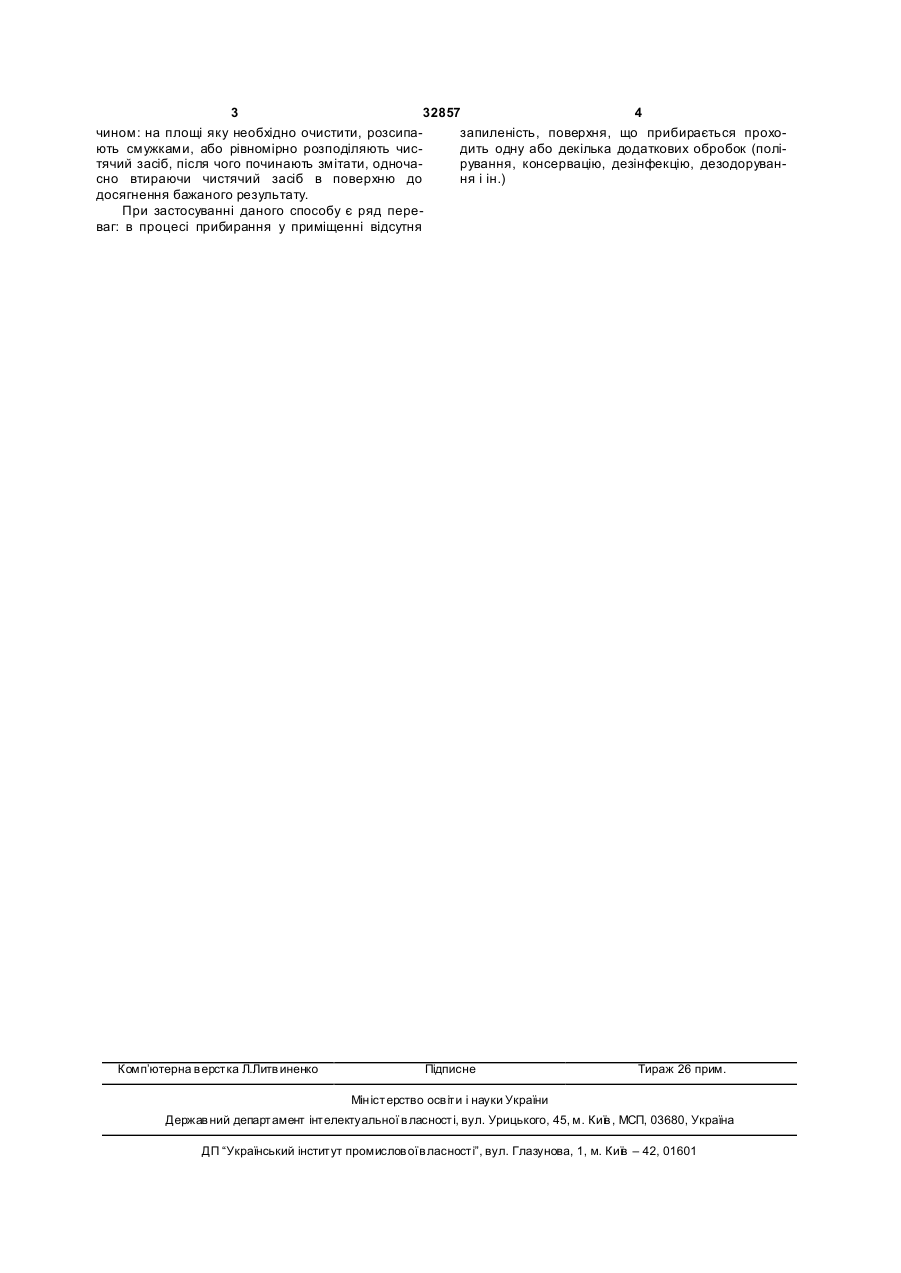 3 32857 4

чином: на площі яку необхідно очистити, розсипають смужками, або рівномірно розподіляють чистячий засіб, після чого починають змітати, одночасно втираючи чистячий засіб в поверхню до досягнення бажаного результату.

При застосуванні даного способу є ряд переваг: в процесі прибирання у приміщенні відсутня запиленість, поверхня, що прибирається проходить одну або декілька додаткових обробок (полірування, консервацію, дезінфекцію, дезодорування і ін.)

Комп'ютерна верстка Л.Литвиненко Підписне Тираж 26 прим.

Міністерство освіти і науки України

Державний департамент інтелектуальної власності, вул. Урицького, 45, м. Київ, МСП, 03680, Україна

ДП "Український інститут промислової власності", вул. Глазунова, 1, м. Київ – 42, 01601